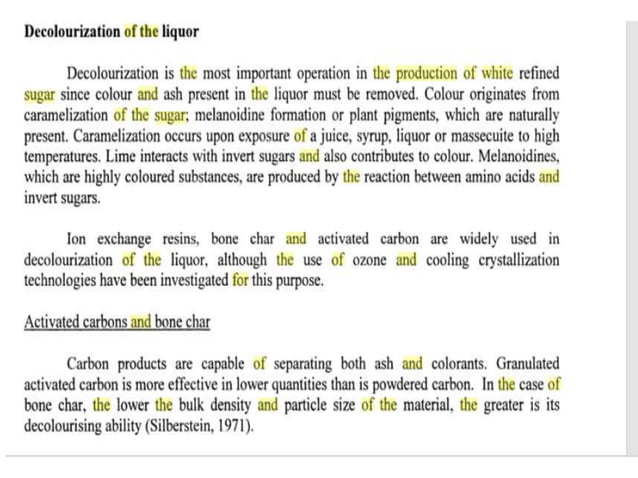 Decolourization of the liquor

Decolourization is the most important operation in the production of white refined sugar since colour and ash present in the liquor must be removed. Colour originates from caramelization of the sugar; melanoidine formation or plant pigments, which are naturally present. Caramelization occurs upon exposure of a juice, syrup, liquor or massecuite to high temperatures. Lime interacts with invert sugars and also contributes to colour. Melanoidines, which are highly coloured substances, are produced by the reaction between amino acids and invert sugars.

Ion exchange resins, bone char and activated carbon are widely used in decolourization of the liquor, although the use of ozone and cooling crystallization technologies have been investigated for this purpose.

Activated carbons and bone char

Carbon products are capable of separating both ash and colorants. Granulated activated carbon is more effective in lower quantities than is powdered carbon. In the case of bone char, the lower the bulk density and particle size of the material, the greater is its decolourising ability (Silberstein, 1971).